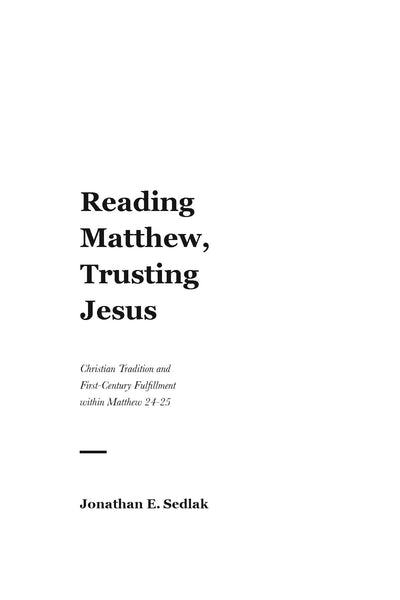 Reading
Matthew,
Trusting
Jesus

Christian Tradition and
First-Century Fulfillment
within Matthew 24-25

Jonathan E. Sedlak